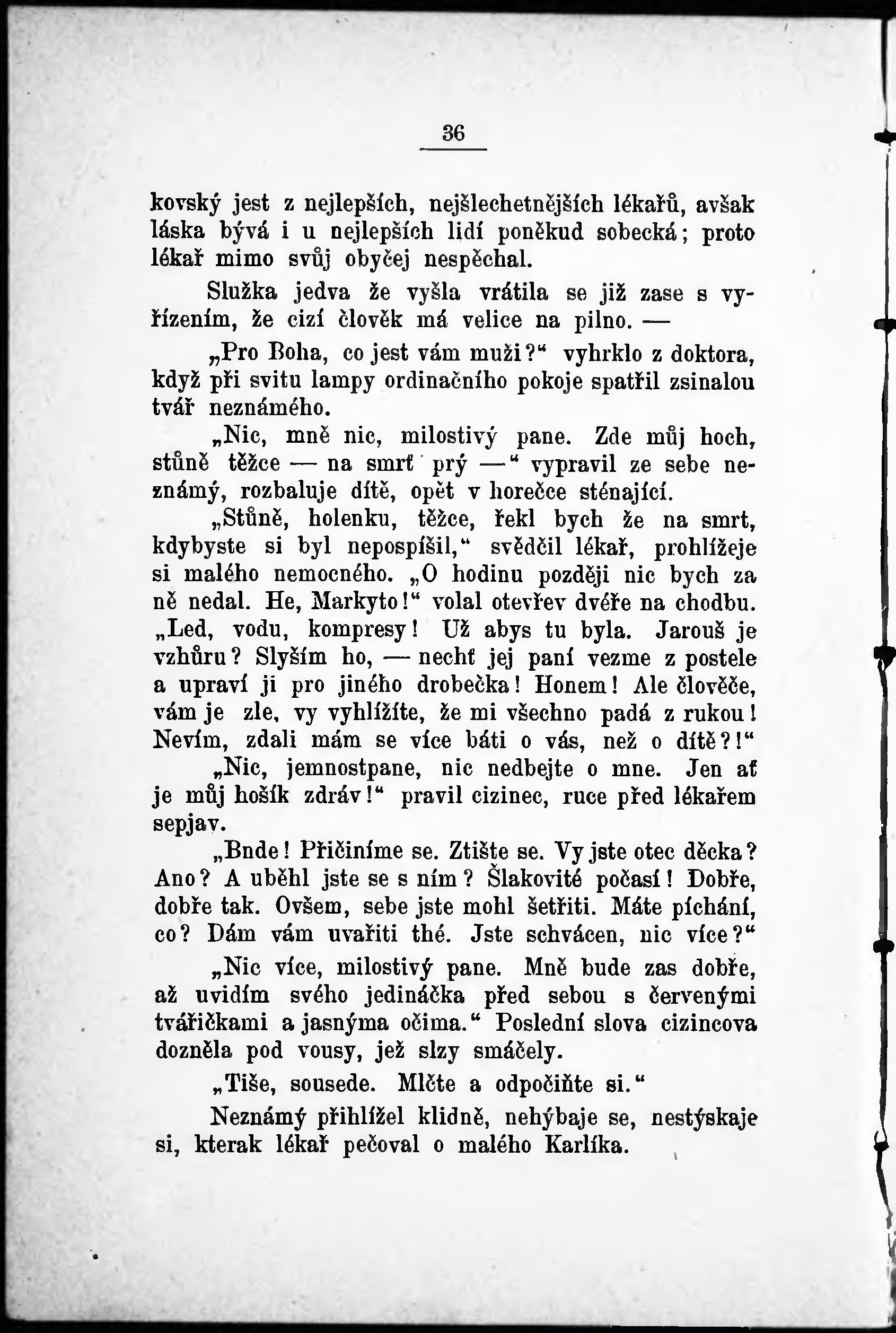 36

kovský jest z nejlepších, nejšlechetnějších lékařů, avšak láska bývá i u nejlepších lidí poněkud sobecká; proto lékař mimo svůj obyčej nespěchal.

Služka jedva že vyšla vrátila se již zase s vyřízením, že cizí člověk má velice na pilno. —

„Pro Boha, co jest vám muži?“ vyhrklo z doktora, když při svitu lampy ordinačního pokoje spatřil zsinalou tvář neznámého.

„Nic, mně nic, milostivý pane. Zde můj hoch, stůně těžce — na smrť prý —“ vypravil ze sebe neznámý, rozbaluje dítě, opět v horečce sténající.

„Stůně, holenku, těžce, řekl bych že na smrt, kdybyste si byl nepospíšil,“ svědčil lékař, prohlížeje si malého nemocného. „O hodinu později nic bych za ně nedal. He, Markyto!“ volal otevřev dvéře na chodbu. „Led, vodu, kompresy! Už abys tu byla. Jarouš je vzhůru? Slyším ho, — nechť jej paní vezme z postele a upraví ji pro jiného drobečka! Honem! Ale člověče, vám je zle, vy vyhlížíte, že mi všechno padá z rukou! Nevím, zdali mám se více báti o vás, než o dítě?!“

„Nic, jemnostpane, nic nedbejte o mne. Jen ať je můj hošík zdráv!“ pravil cizinec, ruce před lékařem sepjav.

„Bnde! Přičiníme se. Ztište se. Vy jste otec děcka? Ano? A uběhl jste se s ním? Šlakovité počasí! Dobře, dobře tak. Ovšem, sebe jste mohl šetřiti. Máte píchání, co? Dám vám uvařiti thé. Jste schvácen, nic více?“

„Nic více, milostivý pane. Mně bude zas dobře, až uvidím svého jedináčka před sebou s červenými tvářičkami a jasnýma očima.“ Poslední slova cizincova dozněla pod vousy, jež slzy smáčely.

„Tiše, sousede. Mlčte a odpočiňte si.“

Neznámý přihlížel klidně, nehýbaje se, nestýskaje si, kterak lékař pečoval o malého Karlíka.